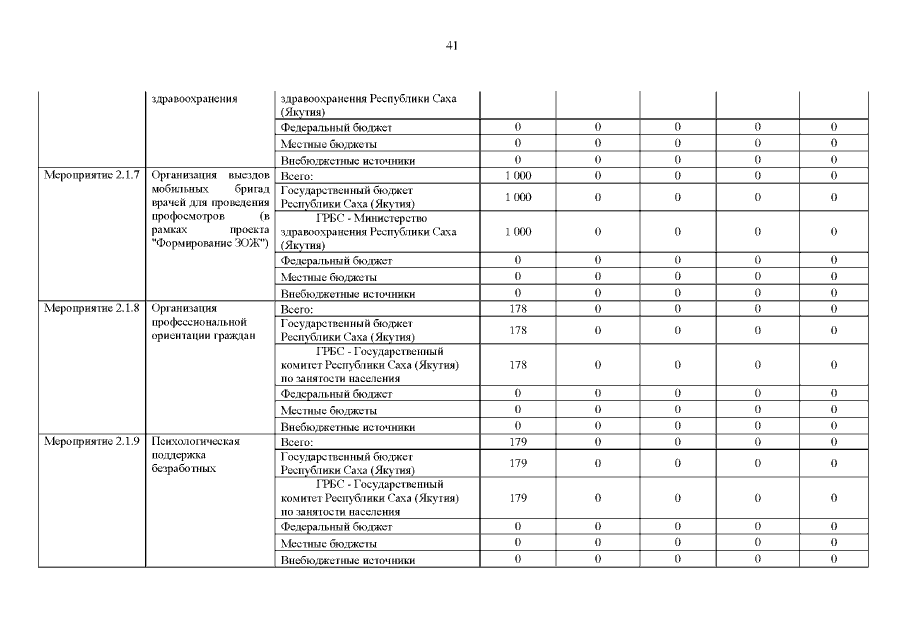 41

|  |  |  |  |  |  |  |  |
|---|---|---|---|---|---|---|---|
|  | здравоохранения | здравоохранения Республики Саха (Якутия) |  |  |  |  |  |
|  |  | Федеральный бюджет | 0 | 0 | 0 | 0 | 0 |
|  |  | Местные бюджеты | 0 | 0 | 0 | 0 | 0 |
|  |  | Внебюджетные источники | 0 | 0 | 0 | 0 | 0 |
| Мероприятие 2.1.7 | Организация выездов мобильных бригад врачей для проведения профосмотров (в рамках проекта "Формирование ЗОЖ") | Всего: | 1 000 | 0 | 0 | 0 | 0 |
|  |  | Государственный бюджет Республики Саха (Якутия) | 1 000 | 0 | 0 | 0 | 0 |
|  |  | ГРБС - Министерство здравоохранения Республики Саха (Якутия) | 1 000 | 0 | 0 | 0 | 0 |
|  |  | Федеральный бюджет | 0 | 0 | 0 | 0 | 0 |
|  |  | Местные бюджеты | 0 | 0 | 0 | 0 | 0 |
|  |  | Внебюджетные источники | 0 | 0 | 0 | 0 | 0 |
| Мероприятие 2.1.8 | Организация профессиональной ориентации граждан | Всего: | 178 | 0 | 0 | 0 | 0 |
|  |  | Государственный бюджет Республики Саха (Якутия) | 178 | 0 | 0 | 0 | 0 |
|  |  | ГРБС - Государственный комитет Республики Саха (Якутия) по занятости населения | 178 | 0 | 0 | 0 | 0 |
|  |  | Федеральный бюджет | 0 | 0 | 0 | 0 | 0 |
|  |  | Местные бюджеты | 0 | 0 | 0 | 0 | 0 |
|  |  | Внебюджетные источники | 0 | 0 | 0 | 0 | 0 |
| Мероприятие 2.1.9 | Психологическая поддержка безработных | Всего: | 179 | 0 | 0 | 0 | 0 |
|  |  | Государственный бюджет Республики Саха (Якутия) | 179 | 0 | 0 | 0 | 0 |
|  |  | ГРБС - Государственный комитет Республики Саха (Якутия) по занятости населения | 179 | 0 | 0 | 0 | 0 |
|  |  | Федеральный бюджет | 0 | 0 | 0 | 0 | 0 |
|  |  | Местные бюджеты | 0 | 0 | 0 | 0 | 0 |
|  |  | Внебюджетные источники | 0 | 0 | 0 | 0 | 0 |